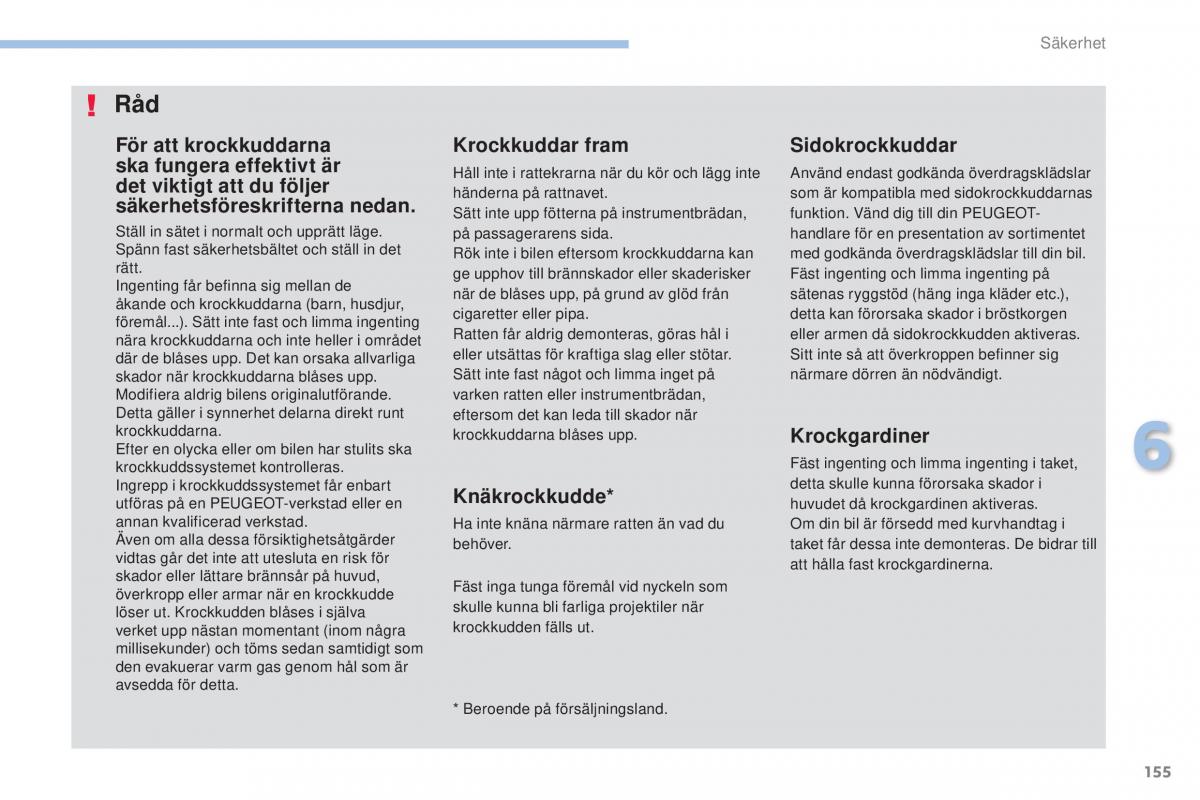 Säkerhet

! Råd

För att krockkuddarna ska fungera effektivt är det viktigt att du följer säkerhetsföreskrifterna nedan.

Ställ in sätet i normalt och upprätt läge.
Spänn fast säkerhetsbältet och ställ in det rätt.
Ingenting får befinna sig mellan de åkande och krockkuddarna (barn, husdjur, föremål...). Sätt inte fast och limma ingenting nära krockkuddarna och inte heller i området där de blåses upp. Det kan orsaka allvarliga skador när krockkuddarna blåses upp.
Modifiera aldrig bilens originalutförande. Detta gäller i synnerhet delarna direkt runt krockkuddarna.
Efter en olycka eller om bilen har stulits ska krockkuddssystemet kontrolleras.
Ingrepp i krockkuddssystemet får enbart utföras på en PEUGEOT-verkstad eller en annan kvalificerad verkstad.
Även om alla dessa försiktighetsåtgärder vidtas går det inte att utesluta en risk för skador eller lättare brännsår på huvud, överkropp eller armar när en krockkudde löser ut. Krockkudden blåses i själva verket upp nästan momentant (inom några millisekunder) och töms sedan samtidigt som den evakuerar varm gas genom hål som är avsedda för detta.

Krockkuddar fram

Håll inte i rattekrarna när du kör och lägg inte händerna på rattnavet.
Sätt inte upp fötterna på instrumentbrädan, på passagerarens sida.
Rök inte i bilen eftersom krockkuddarna kan ge upphov till brännskador eller skaderisker när de blåses upp, på grund av glöd från cigaretter eller pipa.
Ratten får aldrig demonteras, göras hål i eller utsättas för kraftiga slag eller stötar.
Sätt inte fast något och limma inget på varken ratten eller instrumentbrädan, eftersom det kan leda till skador när krockkuddarna blåses upp.

Knäkrockkudde*

Ha inte knäna närmare ratten än vad du behöver.

Fäst inga tunga föremål vid nyckeln som skulle kunna bli farliga projektiler när krockkudden fälls ut.

* Beroende på försäljningsland.

Sidokrockkuddar

Använd endast godkända överdragsklädslar som är kompatibla med sidokrockkuddarnas funktion. Vänd dig till din PEUGEOT-handlare för en presentation av sortimentet med godkända överdragsklädslar till din bil.
Fäst ingenting och limma ingenting på sätenas ryggstöd (häng inga kläder etc.), detta kan förorsaka skador i bröstkorgen eller armen då sidokrockkudden aktiveras.
Sitt inte så att överkroppen befinner sig närmare dörren än nödvändigt.

Krockgardiner

Fäst ingenting och limma ingenting i taket, detta skulle kunna förorsaka skador i huvudet då krockgardinen aktiveras.
Om din bil är försedd med kurvhandtag i taket får dessa inte demonteras. De bidrar till att hålla fast krockgardinerna.

6

155